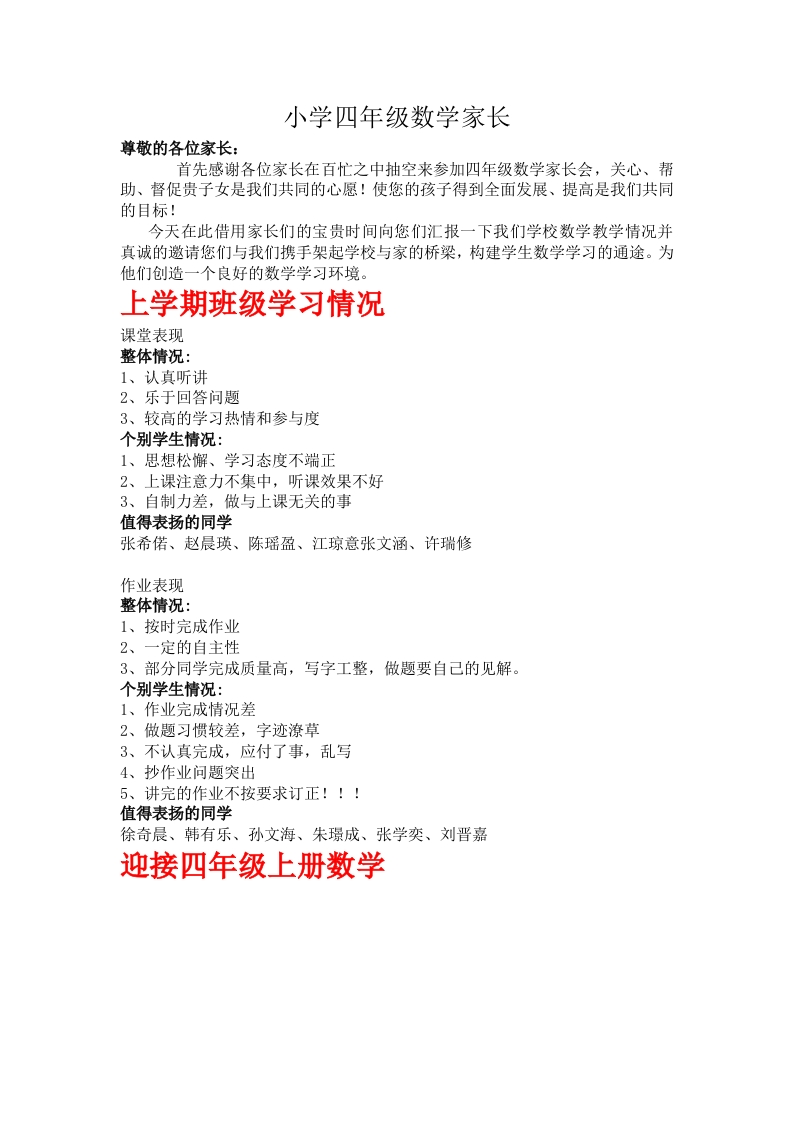 小学四年级数学家长

尊敬的各位家长：

首先感谢各位家长在百忙之中抽空来参加四年级数学家长会，关心、帮助、督促贵子女是我们共同的心愿！使您的孩子得到全面发展、提高是我们共同的目标！

今天在此借用家长们的宝贵时间向您们汇报一下我们学校数学教学情况并真诚的邀请您们与我们携手架起学校与家的桥梁，构建学生数学学习的通途。为他们创造一个良好的数学学习环境。

上学期班级学习情况

课堂表现
整体情况：
1、认真听讲
2、乐于回答问题
3、较高的学习热情和参与度
个别学生情况：
1、思想松懈、学习态度不端正
2、上课注意力不集中，听课效果不好
3、自制力差，做与上课无关的事
值得表扬的同学
张希偌、赵晨瑛、陈瑶盈、江琼意张文涵、许瑞修

作业表现
整体情况：
1、按时完成作业
2、一定的自主性
3、部分同学完成质量高，写字工整，做题要自己的见解。
个别学生情况：
1、作业完成情况差
2、做题习惯较差，字迹潦草
3、不认真完成，应付了事，乱写
4、抄作业问题突出
5、讲完的作业不按要求订正！！！
值得表扬的同学
徐奇晨、韩有乐、孙文海、朱璟成、张学奕、刘晋嘉

迎接四年级上册数学